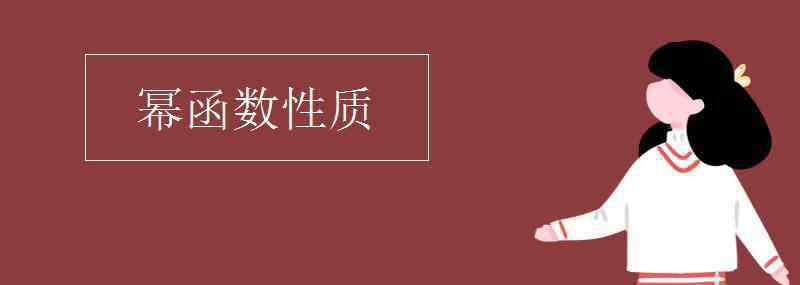 幂函数性质